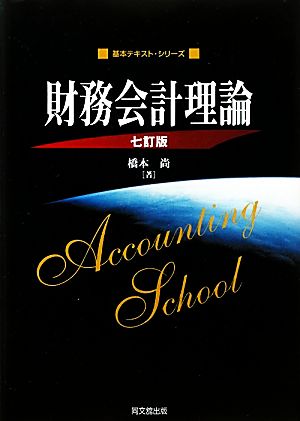 基本テキスト・シリーズ

財務会計理論

七訂版

橋本　尚
［著］

Accounting School

同文舘出版